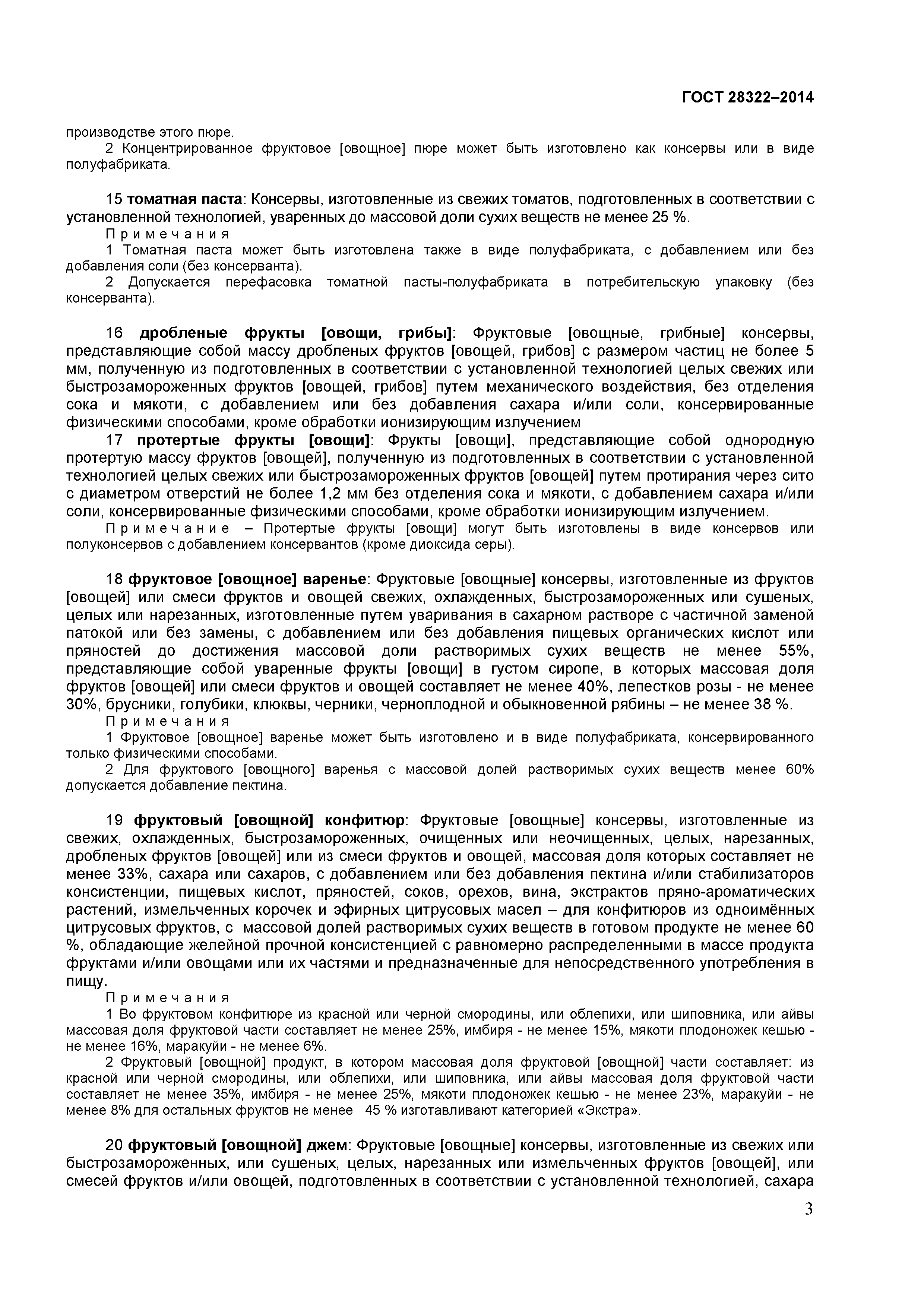 ГОСТ 28322–2014

производстве этого пюре.

2 Концентрированное фруктовое [овощное] пюре может быть изготовлено как консервы или в виде полуфабриката.

15 томатная паста: Консервы, изготовленные из свежих томатов, подготовленных в соответствии с установленной технологией, уваренных до массовой доли сухих веществ не менее 25 %.

Примечания

1 Томатная паста может быть изготовлена также в виде полуфабриката, с добавлением или без добавления соли (без консерванта).

2 Допускается перефасовка томатной пасты-полуфабриката в потребительскую упаковку (без консерванта).

16 дробленые фрукты [овощи, грибы]: Фруктовые [овощные, грибные] консервы, представляющие собой массу дробленых фруктов [овощей, грибов] с размером частиц не более 5 мм, полученную из подготовленных в соответствии с установленной технологией целых свежих или быстрозамороженных фруктов [овощей, грибов] путем механического воздействия, без отделения сока и мякоти, с добавлением или без добавления сахара и/или соли, консервированные физическими способами, кроме обработки ионизирующим излучением

17 протертые фрукты [овощи]: Фрукты [овощи], представляющие собой однородную протертую массу фруктов [овощей], полученную из подготовленных в соответствии с установленной технологией целых свежих или быстрозамороженных фруктов [овощей] путем протирания через сито с диаметром отверстий не более 1,2 мм без отделения сока и мякоти, с добавлением сахара и/или соли, консервированные физическими способами, кроме обработки ионизирующим излучением.

Примечание – Протертые фрукты [овощи] могут быть изготовлены в виде консервов или полуконсервов с добавлением консервантов (кроме диоксида серы).

18 фруктовое [овощное] варенье: Фруктовые [овощные] консервы, изготовленные из фруктов [овощей] или смеси фруктов и овощей свежих, охлажденных, быстрозамороженных или сушеных, целых или нарезанных, изготовленные путем уваривания в сахарном растворе с частичной заменой патокой или без замены, с добавлением или без добавления пищевых органических кислот или пряностей до достижения массовой доли растворимых сухих веществ не менее 55%, представляющие собой уваренные фрукты [овощи] в густом сиропе, в которых массовая доля фруктов [овощей] или смеси фруктов и овощей составляет не менее 40%, лепестков розы - не менее 30%, брусники, голубики, клюквы, черники, черноплодной и обыкновенной рябины – не менее 38 %.

Примечания

1 Фруктовое [овощное] варенье может быть изготовлено и в виде полуфабриката, консервированного только физическими способами.

2 Для фруктового [овощного] варенья с массовой долей растворимых сухих веществ менее 60% допускается добавление пектина.

19 фруктовый [овощной] конфитюр: Фруктовые [овощные] консервы, изготовленные из свежих, охлажденных, быстрозамороженных, очищенных или неочищенных, целых, нарезанных, дробленых фруктов [овощей] или из смеси фруктов и овощей, массовая доля которых составляет не менее 33%, сахара или сахаров, с добавлением или без добавления пектина и/или стабилизаторов консистенции, пищевых кислот, пряностей, соков, орехов, вина, экстрактов пряно-ароматических растений, измельченных корочек и эфирных цитрусовых масел – для конфитюров из одноимённых цитрусовых фруктов, с массовой долей растворимых сухих веществ в готовом продукте не менее 60 %, обладающие желейной прочной консистенцией с равномерно распределенными в массе продукта фруктами и/или овощами или их частями и предназначенные для непосредственного употребления в пищу.

Примечания

1 Во фруктовом конфитюре из красной или черной смородины, или облепихи, или шиповника, или айвы массовая доля фруктовой части составляет не менее 25%, имбиря - не менее 15%, мякоти плодоножек кешью - не менее 16%, маракуйи - не менее 6%.

2 Фруктовый [овощной] продукт, в котором массовая доля фруктовой [овощной] части составляет: из красной или черной смородины, или облепихи, или шиповника, или айвы массовая доля фруктовой части составляет не менее 35%, имбиря - не менее 25%, мякоти плодоножек кешью - не менее 23%, маракуйи - не менее 8% для остальных фруктов не менее 45 % изготавливают категорией «Экстра».

20 фруктовый [овощной] джем: Фруктовые [овощные] консервы, изготовленные из свежих или быстрозамороженных, или сушеных, целых, нарезанных или измельченных фруктов [овощей], или смесей фруктов и/или овощей, подготовленных в соответствии с установленной технологией, сахара

3